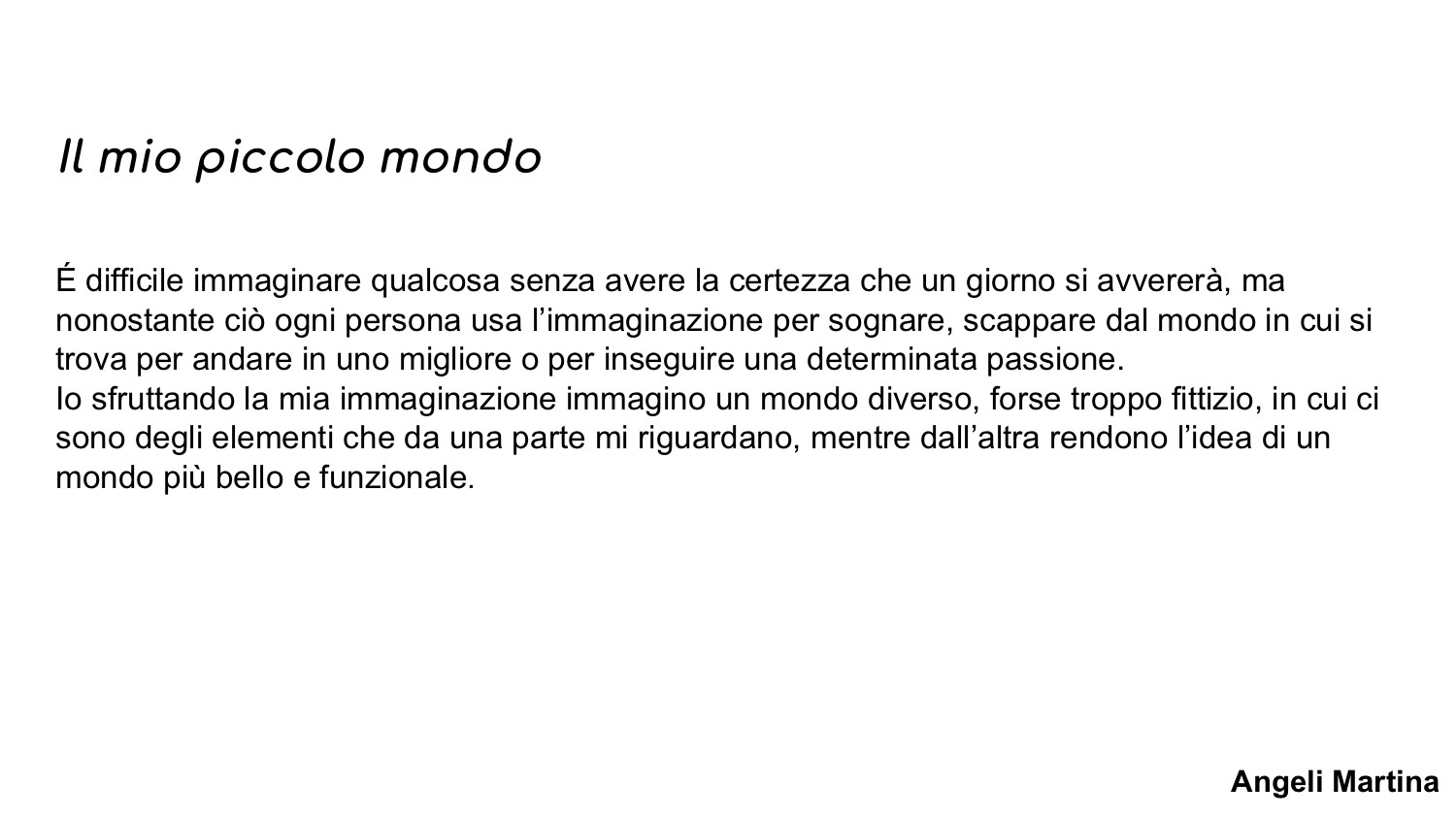 Il mio piccolo mondo

É difficile immaginare qualcosa senza avere la certezza che un giorno si avvererà, ma nonostante ciò ogni persona usa l’immaginazione per sognare, scappare dal mondo in cui si trova per andare in uno migliore o per inseguire una determinata passione.
Io sfruttando la mia immaginazione immagino un mondo diverso, forse troppo fittizio, in cui ci sono degli elementi che da una parte mi riguardano, mentre dall’altra rendono l’idea di un mondo più bello e funzionale.

Angeli Martina